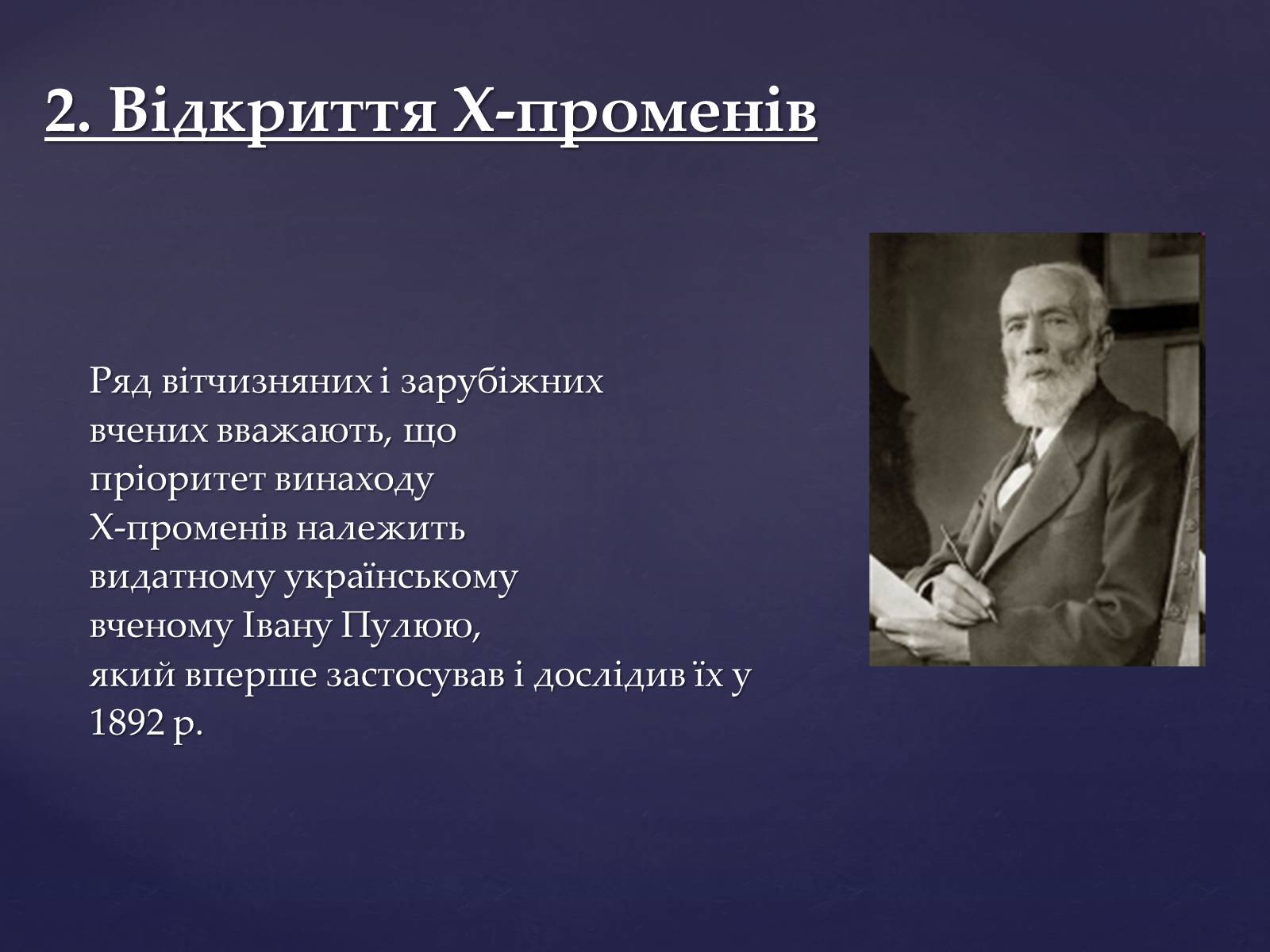 2. Відкриття Х-променів

Ряд вітчизняних і зарубіжних вчених вважають, що пріоритет винаходу Х-променів належить видатному українському вченому Івану Пулюю, який вперше застосував і дослідив їх у 1892 р.